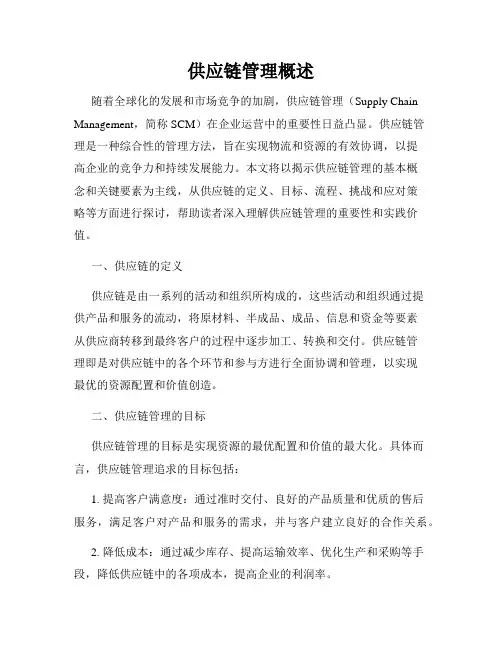 供应链管理概述

随着全球化的发展和市场竞争的加剧，供应链管理（Supply Chain Management，简称 SCM）在企业运营中的重要性日益凸显。供应链管理是一种综合性的管理方法，旨在实现物流和资源的有效协调，以提高企业的竞争力和持续发展能力。本文将以揭示供应链管理的基本概念和关键要素为主线，从供应链的定义、目标、流程、挑战和应对策略等方面进行探讨，帮助读者深入理解供应链管理的重要性和实践价值。

一、供应链的定义

供应链是由一系列的活动和组织所构成的，这些活动和组织通过提供产品和服务的流动，将原材料、半成品、成品、信息和资金等要素从供应商转移到最终客户的过程中逐步加工、转换和交付。供应链管理即是对供应链中的各个环节和参与方进行全面协调和管理，以实现最优的资源配置和价值创造。

二、供应链管理的目标

供应链管理的目标是实现资源的最优配置和价值的最大化。具体而言，供应链管理追求的目标包括：

1. 提高客户满意度：通过准时交付、良好的产品质量和优质的售后服务，满足客户对产品和服务的需求，并与客户建立良好的合作关系。

2. 降低成本：通过减少库存、提高运输效率、优化生产和采购等手段，降低供应链中的各项成本，提高企业的利润率。